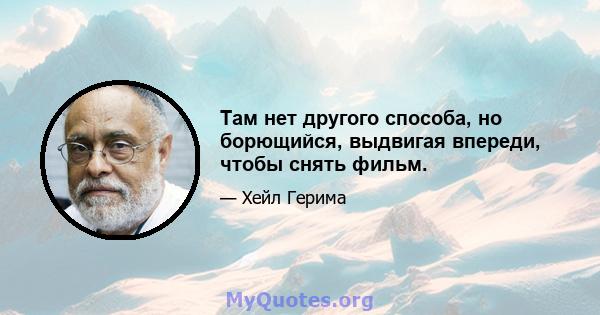 Там нет другого способа, но борющийся, выдвигая впереди, чтобы снять фильм.

— Хейл Герима

MyQuotes.org